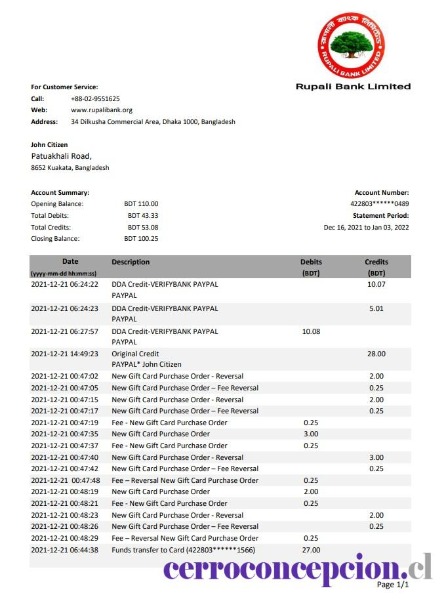 রূপালী ব্যাংক লিমিটেড
RUPALI BANK LIMITED

Rupali Bank Limited

For Customer Service:
Call: +88-02-9551625
Web: www.rupalibank.org
Address: 34 Dilkusha Commercial Area, Dhaka 1000, Bangladesh

John Citizen
Patuakhali Road,
8652 Kuakata, Bangladesh

Account Summary:
Opening Balance: BDT 110.00
Total Debits: BDT 43.33
Total Credits: BDT 53.08
Closing Balance: BDT 100.25

Account Number:
422803******0489
Statement Period:
Dec 16, 2021 to Jan 03, 2022

| Date (yyyy-mm-dd hh:mm:ss) | Description | Debits (BDT) | Credits (BDT) |
|---|---|---|---|
| 2021-12-21 06:24:22 | DDA Credit-VERIFYBANK PAYPAL PAYPAL | | 10.07 |
| 2021-12-21 06:24:23 | DDA Credit-VERIFYBANK PAYPAL PAYPAL | | 5.01 |
| 2021-12-21 06:27:57 | DDA Credit-VERIFYBANK PAYPAL PAYPAL | 10.08 | |
| 2021-12-21 14:49:23 | Original Credit PAYPAL* John Citizen | | 28.00 |
| 2021-12-21 00:47:02 | New Gift Card Purchase Order - Reversal | | 2.00 |
| 2021-12-21 00:47:05 | New Gift Card Purchase Order – Fee Reversal | | 0.25 |
| 2021-12-21 00:47:15 | New Gift Card Purchase Order - Reversal | | 2.00 |
| 2021-12-21 00:47:17 | New Gift Card Purchase Order – Fee Reversal | | 0.25 |
| 2021-12-21 00:47:19 | Fee - New Gift Card Purchase Order | 0.25 | |
| 2021-12-21 00:47:35 | New Gift Card Purchase Order | 3.00 | |
| 2021-12-21 00:47:37 | Fee - New Gift Card Purchase Order | 0.25 | |
| 2021-12-21 00:47:40 | New Gift Card Purchase Order - Reversal | | 3.00 |
| 2021-12-21 00:47:42 | New Gift Card Purchase Order – Fee Reversal | | 0.25 |
| 2021-12-21 00:47:48 | Fee – Reversal New Gift Card Purchase Order | 0.25 | |
| 2021-12-21 00:48:19 | New Gift Card Purchase Order | 2.00 | |
| 2021-12-21 00:48:21 | Fee - New Gift Card Purchase Order | 0.25 | |
| 2021-12-21 00:48:23 | New Gift Card Purchase Order - Reversal | | 2.00 |
| 2021-12-21 00:48:26 | New Gift Card Purchase Order – Fee Reversal | | 0.25 |
| 2021-12-21 00:48:29 | Fee – Reversal New Gift Card Purchase Order | 0.25 | |
| 2021-12-21 06:44:38 | Funds transfer to Card (422803******1566) | 27.00 | |

cerroconcepcion.cl
Page 1/1